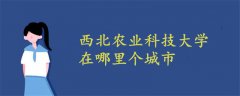 西北农业科技大学
在哪里个城市